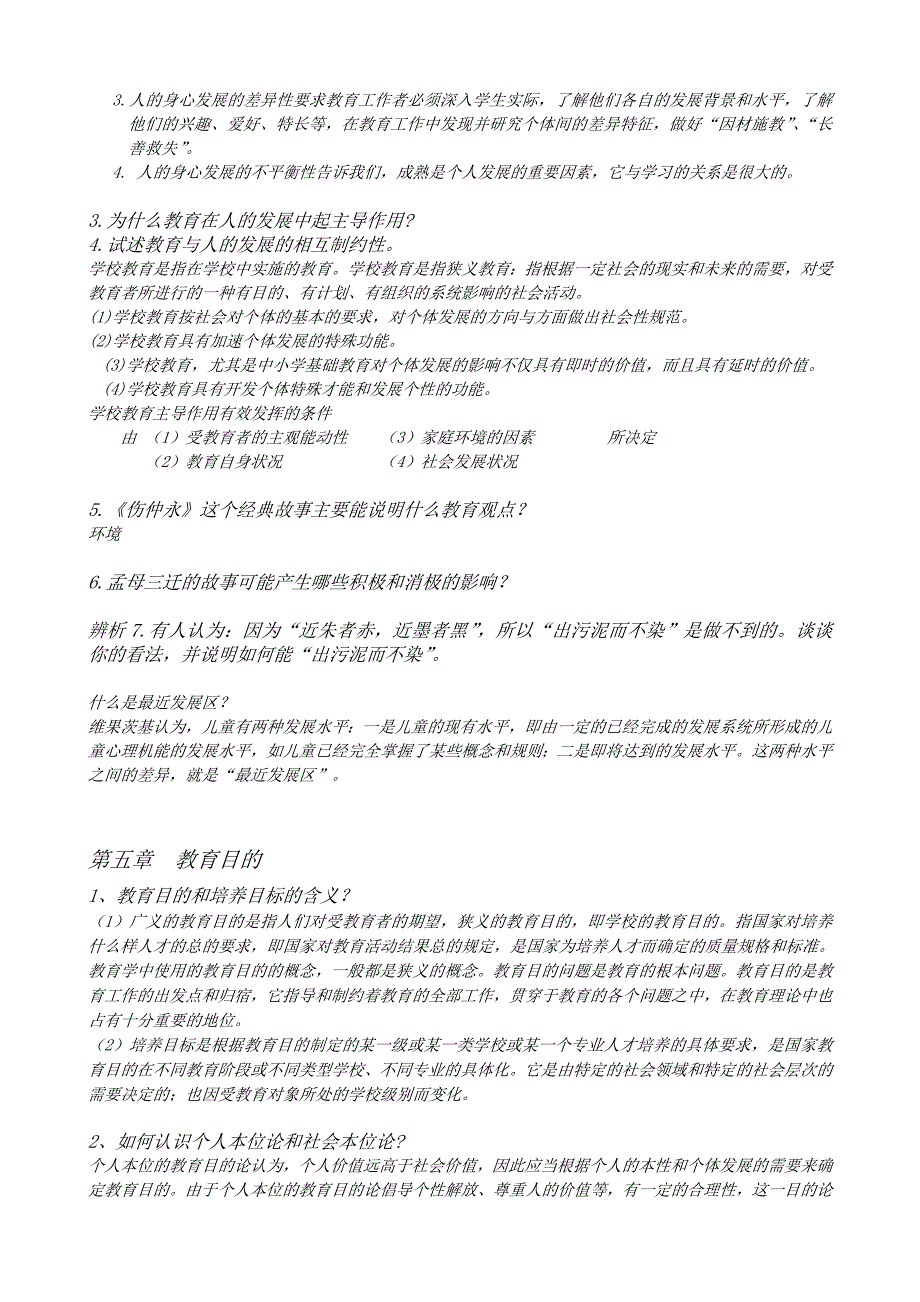 3. 人的身心发展的差异性要求教育工作者必须深入学生实际，了解他们各自的发展背景和水平，了解他们的兴趣、爱好、特长等，在教育工作中发现并研究个体间的差异特征，做好“因材施教”、“长善救失”。

4. 人的身心发展的不平衡性告诉我们，成熟是个人发展的重要因素，它与学习的关系是很大的。

3. 为什么教育在人的发展中起主导作用？

4. 试述教育与人的发展的相互制约性。

学校教育是指在学校中实施的教育。学校教育是指狭义教育：指根据一定社会的现实和未来的需要，对受教育者所进行的一种有目的、有计划、有组织的系统影响的社会活动。

(1)学校教育按社会对个体的基本的要求，对个体发展的方向与方面做出社会性规范。

(2)学校教育具有加速个体发展的特殊功能。

(3)学校教育，尤其是中小学基础教育对个体发展的影响不仅具有即时的价值，而且具有延时的价值。

(4)学校教育具有开发个体特殊才能和发展个性的功能。

学校教育主导作用有效发挥的条件

由 （1）受教育者的主观能动性 （3）家庭环境的因素 所决定

（2）教育自身状况 （4）社会发展状况

5. 《伤仲永》这个经典故事主要能说明什么教育观点？

环境

6. 孟母三迁的故事可能产生哪些积极和消极的影响？

辨析 7. 有人认为：因为“近朱者赤，近墨者黑”，所以“出污泥而不染”是做不到的。谈谈你的看法，并说明如何能“出污泥而不染”。

什么是最近发展区？

维果茨基认为，儿童有两种发展水平：一是儿童的现有水平，即由一定的已经完成的发展系统所形成的儿童心理机能的发展水平，如儿童已经完全掌握了某些概念和规则；二是即将达到的发展水平。这两种水平之间的差异，就是“最近发展区”。

第五章 教育目的

1、教育目的和培养目标的含义？

（1）广义的教育目的是指人们对受教育者的期望，狭义的教育目的，即学校的教育目的。指国家对培养什么样人才的总的要求，即国家对教育活动结果总的规定，是国家为培养人才而确定的质量规格和标准。教育学中使用的教育目的的概念，一般都是狭义的概念。教育目的问题是教育的根本问题。教育目的是教育工作的出发点和归宿，它指导和制约着教育的全部工作，贯穿于教育的各个问题之中，在教育理论中也占有十分重要的地位。

（2）培养目标是根据教育目的制定的某一级或某一类学校或某一个专业人才培养的具体要求，是国家教育目的在不同教育阶段或不同类型学校、不同专业的具体化。它是由特定的社会领域和特定的社会层次的需要决定的；也因受教育对象所处的学校级别而变化。

2、如何认识个人本位论和社会本位论？

个人本位的教育目的论认为，个人价值远高于社会价值，因此应当根据个人的本性和个体发展的需要来确定教育目的。由于个人本位的教育目的论倡导个性解放、尊重人的价值等，有一定的合理性，这一目的论